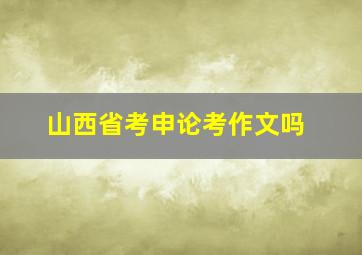 山西省考申论考作文吗